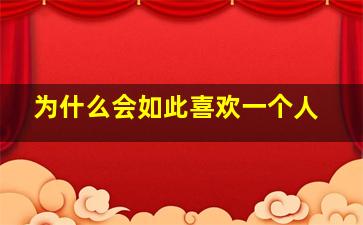 为什么会如此喜欢一个人